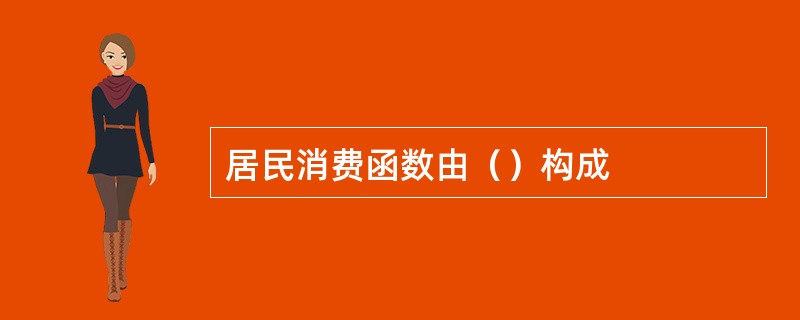 居民消费函数由（）构成